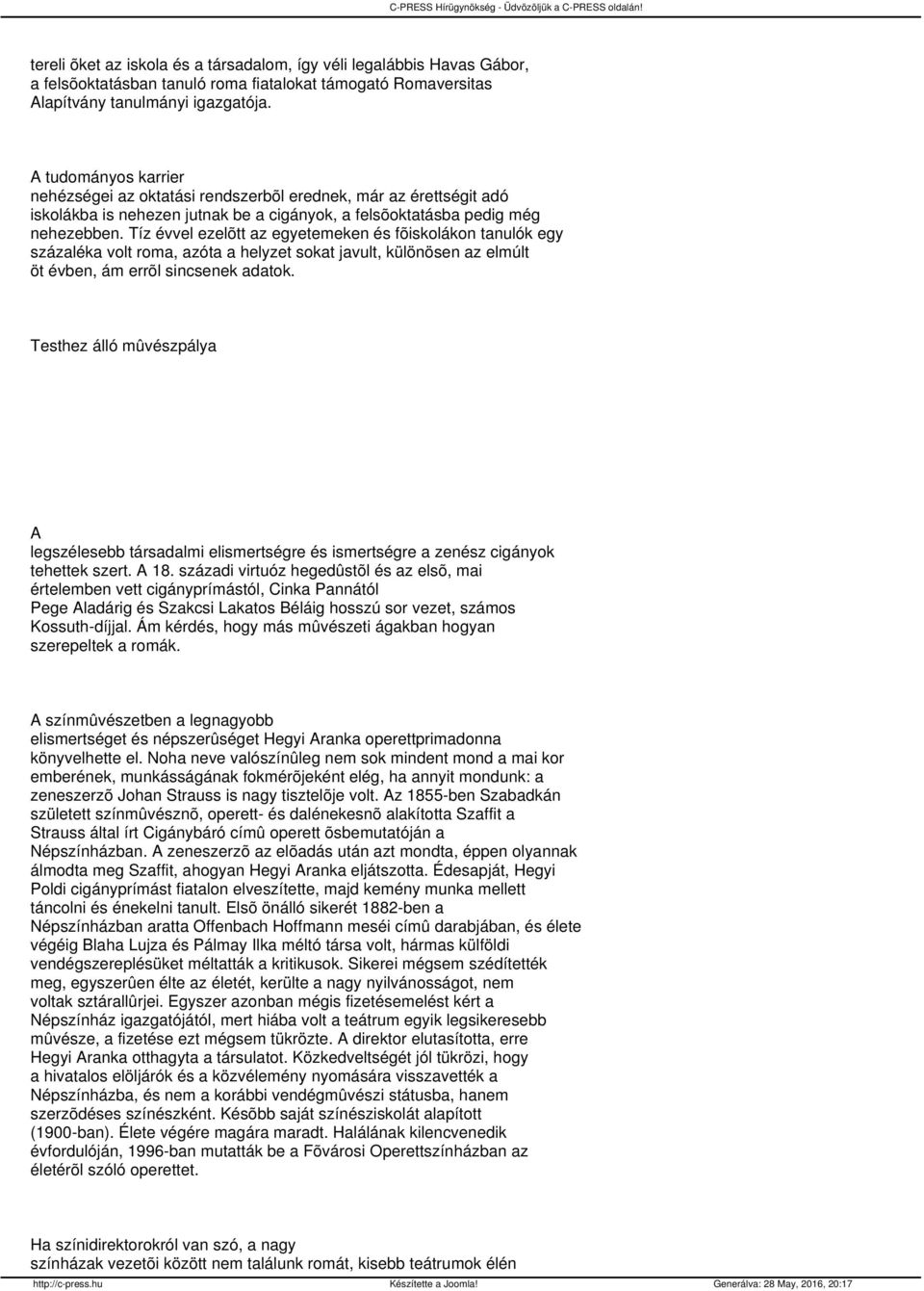 C-PRESS Hírügynökség - Üdvözöljük a C-PRESS oldalán!

tereli õket az iskola és a társadalom, így véli legalábbis Havas Gábor, a felsõoktatásban tanuló roma fiatalokat támogató Romaversitas Alapítvány tanulmányi igazgatója.

A tudományos karrier
nehézségei az oktatási rendszerbõl erednek, már az érettségit adó iskolákba is nehezen jutnak be a cigányok, a felsõoktatásba pedig még nehezebben. Tíz évvel ezelõtt az egyetemeken és fõiskolákon tanulók egy százaléka volt roma, azóta a helyzet sokat javult, különösen az elmúlt öt évben, ám errõl sincsenek adatok.

Testhez álló mûvészpálya

A
legszélesebb társadalmi elismertségre és ismertségre a zenész cigányok tehettek szert. A 18. századi virtuóz hegedûstõl és az elsõ, mai értelemben vett cigányprímástól, Cinka Pannától Pege Aladárig és Szakcsi Lakatos Béláig hosszú sor vezet, számos Kossuth-díjjal. Ám kérdés, hogy más mûvészeti ágakban hogyan szerepeltek a romák.

A színmûvészetben a legnagyobb
elismertséget és népszerûséget Hegyi Aranka operettprimadonna könyvelhette el. Noha neve valószínûleg nem sok mindent mond a mai kor emberének, munkásságának fokmérõjeként elég, ha annyit mondunk: a zeneszerzõ Johan Strauss is nagy tisztelõje volt. Az 1855-ben Szabadkán született színmûvésznõ, operett- és dalénekesnõ alakította Szaffit a Strauss által írt Cigánybáró címû operett õsbemutatóján a Népszínházban. A zeneszerzõ az elõadás után azt mondta, éppen olyannak álmodta meg Szaffit, ahogyan Hegyi Aranka eljátszotta. Édesapját, Hegyi Poldi cigányprímást fiatalon elveszítette, majd kemény munka mellett táncolni és énekelni tanult. Elsõ önálló sikerét 1882-ben a Népszínházban aratta Offenbach Hoffmann meséi címû darabjában, és élete végéig Blaha Lujza és Pálmay Ilka méltó társa volt, hármas külföldi vendégszereplésüket méltatták a kritikusok. Sikerei mégsem szédítették meg, egyszerûen élte az életét, kerülte a nagy nyilvánosságot, nem voltak sztárallûrjei. Egyszer azonban mégis fizetésemelést kért a Népszínház igazgatójától, mert hiába volt a teátrum egyik legsikeresebb mûvésze, a fizetése ezt mégsem tükrözte. A direktor elutasította, erre Hegyi Aranka otthagyta a társulatot. Közkedveltségét jól tükrözi, hogy a hivatalos elöljárók és a közvélemény nyomására visszavették a Népszínházba, és nem a korábbi vendégmûvészi státusba, hanem szerzõdéses színészként. Késõbb saját színésziskolát alapított (1900-ban). Élete végére magára maradt. Halálának kilencvenedik évfordulóján, 1996-ban mutatták be a Fõvárosi Operettszínházban az életérõl szóló operettet.

Ha színidirektorokról van szó, a nagy
színházak vezetõi között nem találunk romát, kisebb teátrumok élén

http://c-press.hu Készítette a Joomla! Generálva: 28 May, 2016, 20:17